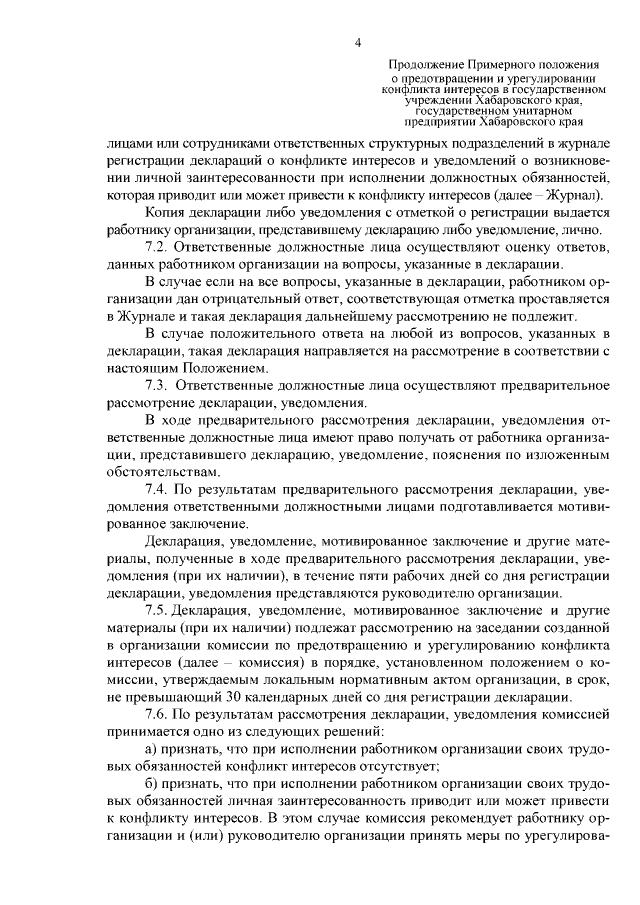 4

Продолжение Примерного положения о предотвращении и урегулировании конфликта интересов в государственном учреждении Хабаровского края, государственном унитарном предприятии Хабаровского края

лицами или сотрудниками ответственных структурных подразделений в журнале регистрации деклараций о конфликте интересов и уведомлений о возникновении личной заинтересованности при исполнении должностных обязанностей, которая приводит или может привести к конфликту интересов (далее – Журнал).

Копия декларации либо уведомления с отметкой о регистрации выдается работнику организации, представившему декларацию либо уведомление, лично.

7.2. Ответственные должностные лица осуществляют оценку ответов, данных работником организации на вопросы, указанные в декларации.

В случае если на все вопросы, указанные в декларации, работником организации дан отрицательный ответ, соответствующая отметка проставляется в Журнале и такая декларация дальнейшему рассмотрению не подлежит.

В случае положительного ответа на любой из вопросов, указанных в декларации, такая декларация направляется на рассмотрение в соответствии с настоящим Положением.

7.3. Ответственные должностные лица осуществляют предварительное рассмотрение декларации, уведомления.

В ходе предварительного рассмотрения декларации, уведомления ответственные должностные лица имеют право получать от работника организации, представившего декларацию, уведомление, пояснения по изложенным обстоятельствам.

7.4. По результатам предварительного рассмотрения декларации, уведомления ответственными должностными лицами подготавливается мотивированное заключение.

Декларация, уведомление, мотивированное заключение и другие материалы, полученные в ходе предварительного рассмотрения декларации, уведомления (при их наличии), в течение пяти рабочих дней со дня регистрации декларации, уведомления представляются руководителю организации.

7.5. Декларация, уведомление, мотивированное заключение и другие материалы (при их наличии) подлежат рассмотрению на заседании созданной в организации комиссии по предотвращению и урегулированию конфликта интересов (далее – комиссия) в порядке, установленном положением о комиссии, утверждаемым локальным нормативным актом организации, в срок, не превышающий 30 календарных дней со дня регистрации декларации.

7.6. По результатам рассмотрения декларации, уведомления комиссией принимается одно из следующих решений:

а) признать, что при исполнении работником организации своих трудовых обязанностей конфликт интересов отсутствует;

б) признать, что при исполнении работником организации своих трудовых обязанностей личная заинтересованность приводит или может привести к конфликту интересов. В этом случае комиссия рекомендует работнику организации и (или) руководителю организации принять меры по урегулирова-